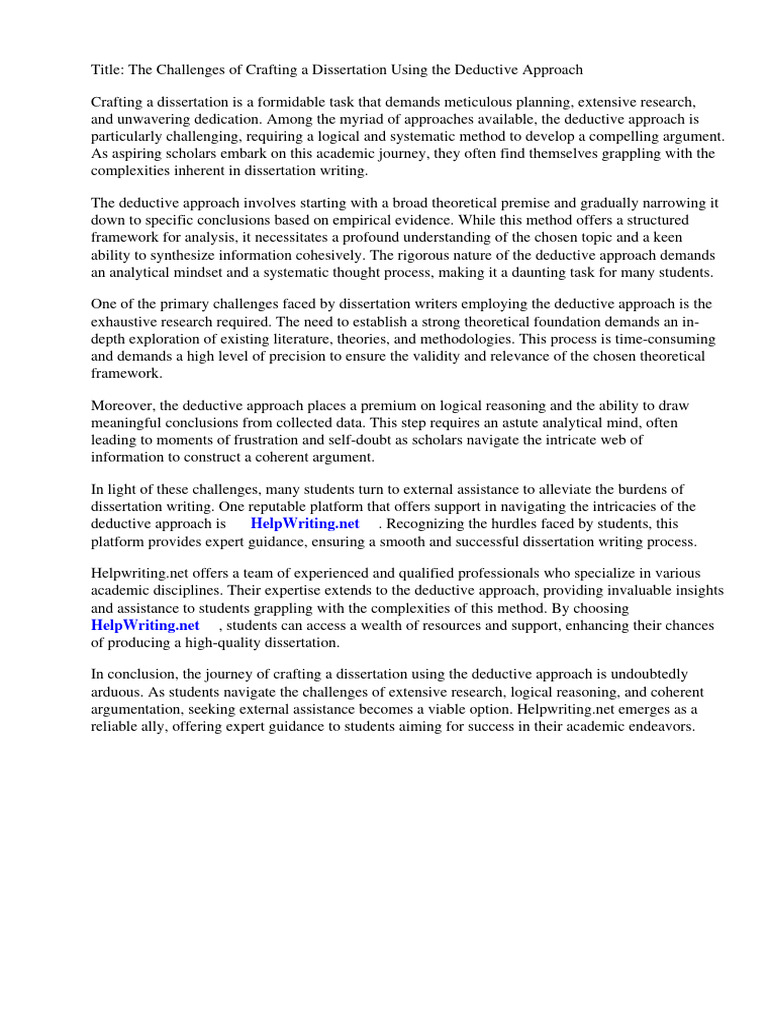 Title: The Challenges of Crafting a Dissertation Using the Deductive Approach

Crafting a dissertation is a formidable task that demands meticulous planning, extensive research, and unwavering dedication. Among the myriad of approaches available, the deductive approach is particularly challenging, requiring a logical and systematic method to develop a compelling argument. As aspiring scholars embark on this academic journey, they often find themselves grappling with the complexities inherent in dissertation writing.

The deductive approach involves starting with a broad theoretical premise and gradually narrowing it down to specific conclusions based on empirical evidence. While this method offers a structured framework for analysis, it necessitates a profound understanding of the chosen topic and a keen ability to synthesize information cohesively. The rigorous nature of the deductive approach demands an analytical mindset and a systematic thought process, making it a daunting task for many students.

One of the primary challenges faced by dissertation writers employing the deductive approach is the exhaustive research required. The need to establish a strong theoretical foundation demands an in-depth exploration of existing literature, theories, and methodologies. This process is time-consuming and demands a high level of precision to ensure the validity and relevance of the chosen theoretical framework.

Moreover, the deductive approach places a premium on logical reasoning and the ability to draw meaningful conclusions from collected data. This step requires an astute analytical mind, often leading to moments of frustration and self-doubt as scholars navigate the intricate web of information to construct a coherent argument.

In light of these challenges, many students turn to external assistance to alleviate the burdens of dissertation writing. One reputable platform that offers support in navigating the intricacies of the deductive approach is HelpWriting.net . Recognizing the hurdles faced by students, this platform provides expert guidance, ensuring a smooth and successful dissertation writing process.

Helpwriting.net offers a team of experienced and qualified professionals who specialize in various academic disciplines. Their expertise extends to the deductive approach, providing invaluable insights and assistance to students grappling with the complexities of this method. By choosing HelpWriting.net , students can access a wealth of resources and support, enhancing their chances of producing a high-quality dissertation.

In conclusion, the journey of crafting a dissertation using the deductive approach is undoubtedly arduous. As students navigate the challenges of extensive research, logical reasoning, and coherent argumentation, seeking external assistance becomes a viable option. Helpwriting.net emerges as a reliable ally, offering expert guidance to students aiming for success in their academic endeavors.